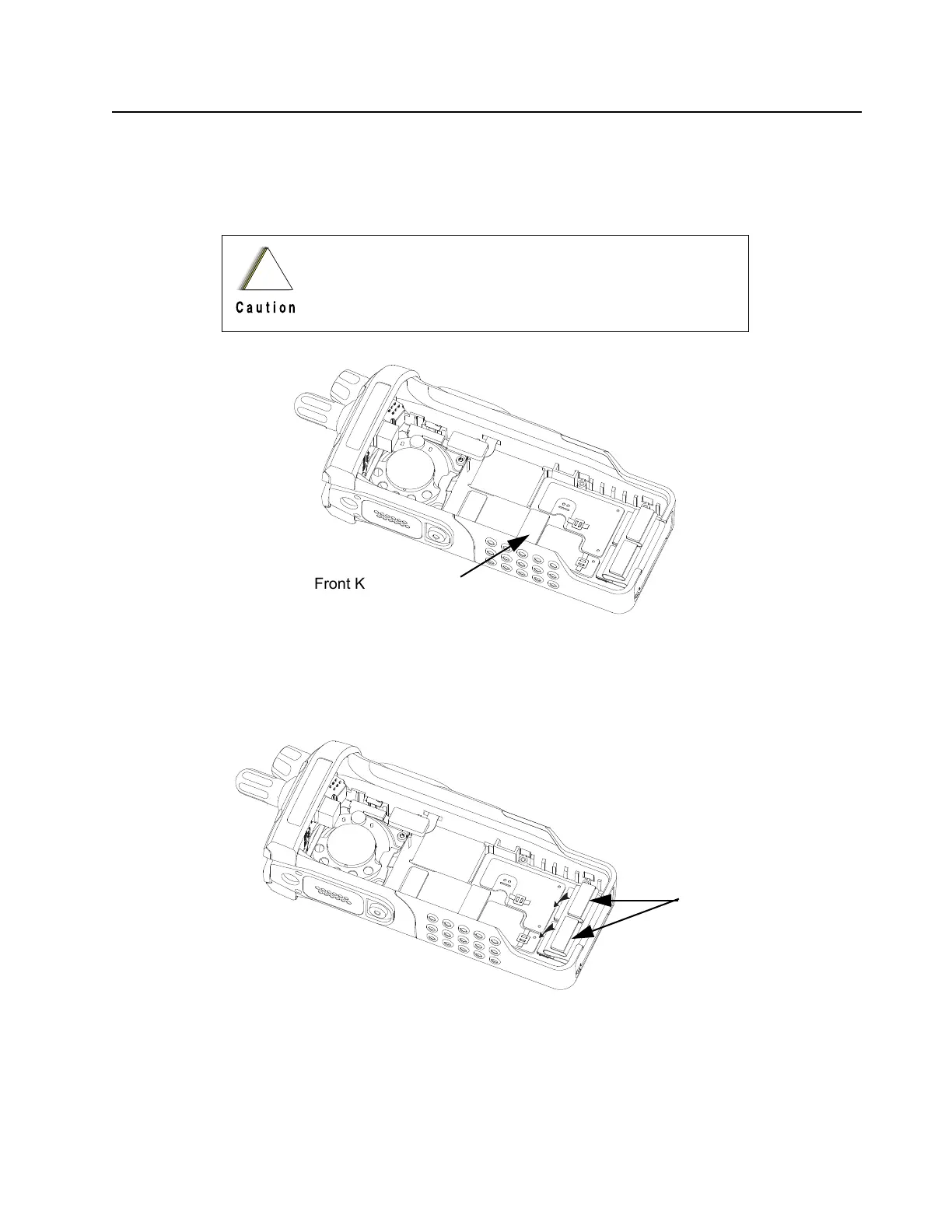 Caution

Front K